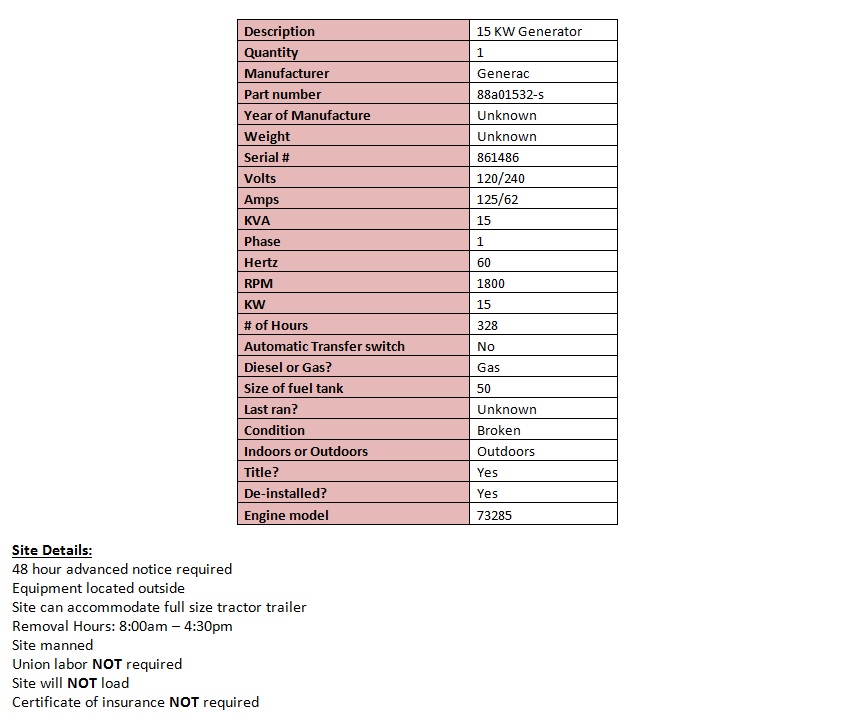 | Description | 15 KW Generator |
|---|---|
| Quantity | 1 |
| Manufacturer | Generac |
| Part number | 88a01532-s |
| Year of Manufacture | Unknown |
| Weight | Unknown |
| Serial # | 861486 |
| Volts | 120/240 |
| Amps | 125/62 |
| KVA | 15 |
| Phase | 1 |
| Hertz | 60 |
| RPM | 1800 |
| KW | 15 |
| # of Hours | 328 |
| Automatic Transfer switch | No |
| Diesel or Gas? | Gas |
| Size of fuel tank | 50 |
| Last ran? | Unknown |
| Condition | Broken |
| Indoors or Outdoors | Outdoors |
| Title? | Yes |
| De-installed? | Yes |
| Engine model | 73285 |

Site Details:
48 hour advanced notice required
Equipment located outside
Site can accommodate full size tractor trailer
Removal Hours: 8:00am – 4:30pm
Site manned
Union labor NOT required
Site will NOT load
Certificate of insurance NOT required